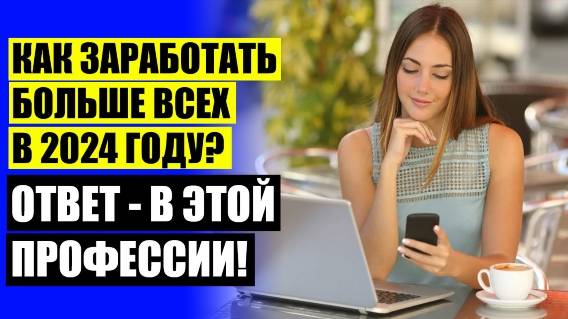 КАК ЗАРАБОТАТЬ БОЛЬШЕ ВСЕХ В 2024 ГОДУ?

ОТВЕТ - В ЭТОЙ ПРОФЕССИИ!